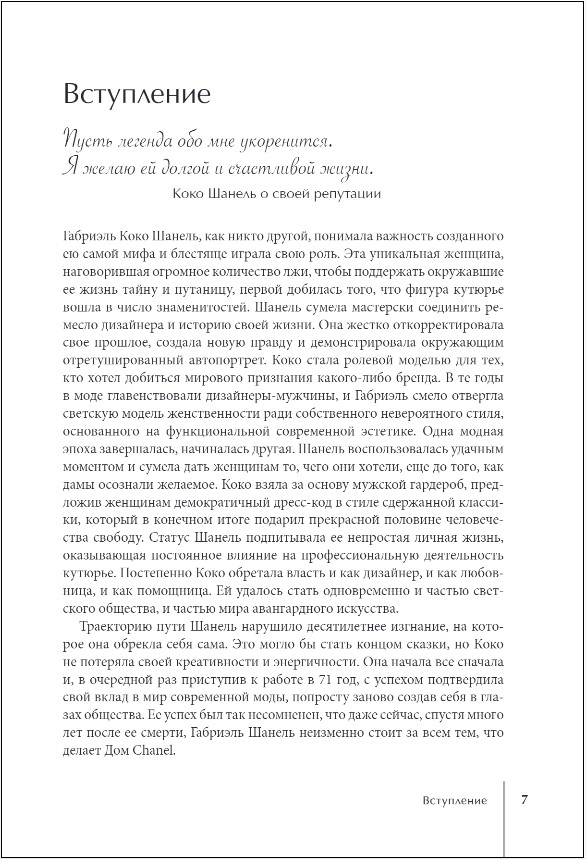 Вступление

Пусть легенда обо мне укоренится.
Я желаю ей долгой и счастливой жизни.

Коко Шанель о своей репутации

Габриэль Коко Шанель, как никто другой, понимала важность созданного ею самой мифа и блестяще играла свою роль. Эта уникальная женщина, наговорившая огромное количество лжи, чтобы поддержать окружавшие ее жизнь тайну и путаницу, первой добилась того, что фигура кутюрье вошла в число знаменитостей. Шанель сумела мастерски соединить ремесло дизайнера и историю своей жизни. Она жестко откорректировала свое прошлое, создала новую правду и демонстрировала окружающим отретушированный автопортрет. Коко стала ролевой моделью для тех, кто хотел добиться мирового признания какого-либо бренда. В те годы в моде главенствовали дизайнеры-мужчины, и Габриэль смело отвергла светскую модель женственности ради собственного невероятного стиля, основанного на функциональной современной эстетике. Одна модная эпоха завершалась, начиналась другая. Шанель воспользовалась удачным моментом и сумела дать женщинам то, чего они хотели, еще до того, как дамы осознали желаемое. Коко взяла за основу мужской гардероб, предложив женщинам демократичный дресс-код в стиле сдержанной классики, который в конечном итоге подарил прекрасной половине человечества свободу. Статус Шанель подпитывала ее непростая личная жизнь, оказывающая постоянное влияние на профессиональную деятельность кутюрье. Постепенно Коко обретала власть и как дизайнер, и как любовница, и как помощница. Ей удалось стать одновременно и частью светского общества, и частью мира авангардного искусства.

Траекторию пути Шанель нарушило десятилетнее изгнание, на которое она обрекла себя сама. Это могло бы стать концом сказки, но Коко не потеряла своей креативности и энергичности. Она начала все сначала и, в очередной раз приступив к работе в 71 год, с успехом подтвердила свой вклад в мир современной моды, попросту заново создав себя в глазах общества. Ее успех был так несомненен, что даже сейчас, спустя много лет после ее смерти, Габриэль Шанель неизменно стоит за всем тем, что делает Дом Chanel.

Вступление 7